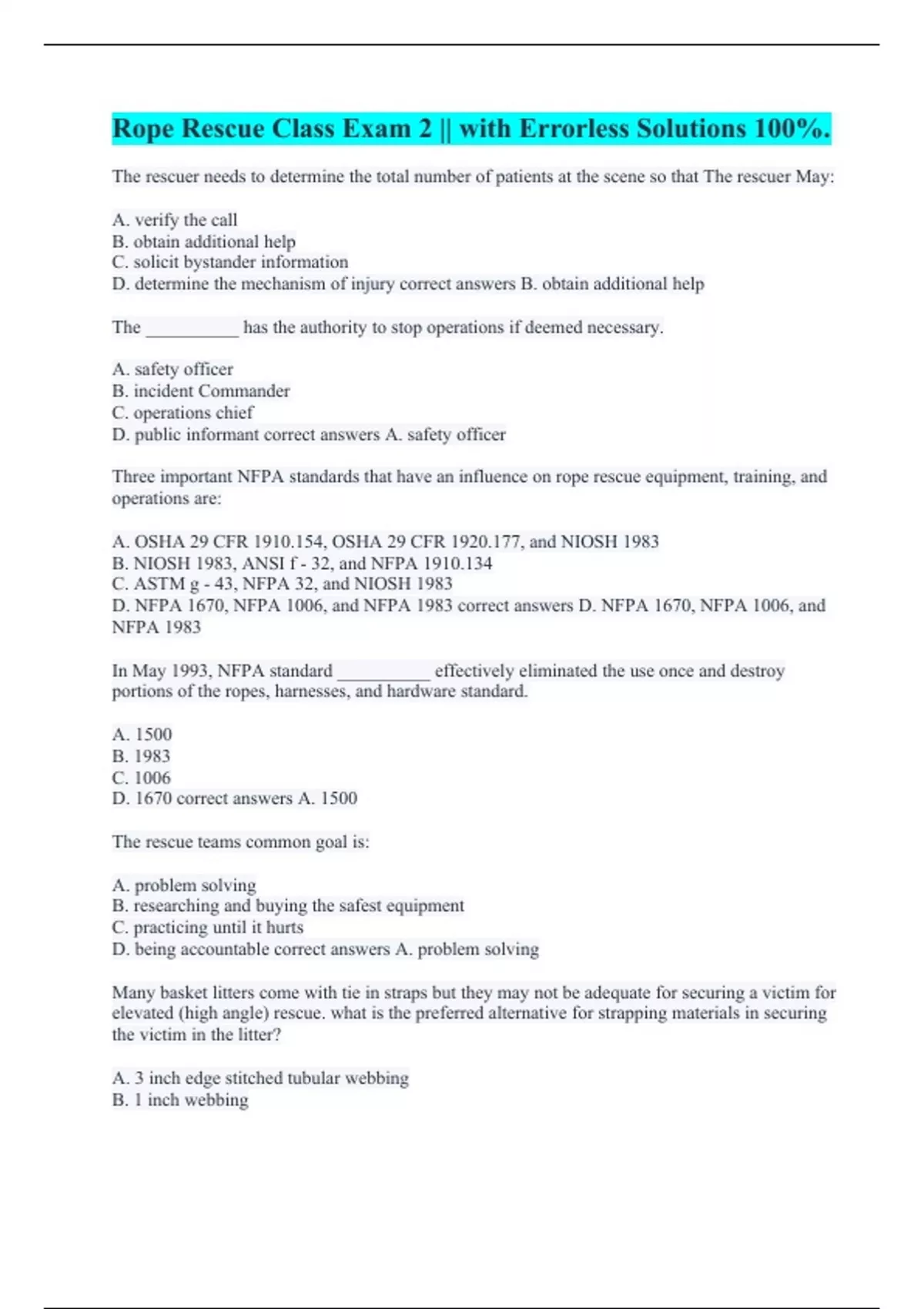 Rope Rescue Class Exam 2 || with Errorless Solutions 100%.

The rescuer needs to determine the total number of patients at the scene so that The rescuer May:

A. verify the call
B. obtain additional help
C. solicit bystander information
D. determine the mechanism of injury correct answers B. obtain additional help

The __________ has the authority to stop operations if deemed necessary.

A. safety officer
B. incident Commander
C. operations chief
D. public informant correct answers A. safety officer

Three important NFPA standards that have an influence on rope rescue equipment, training, and operations are:

A. OSHA 29 CFR 1910.154, OSHA 29 CFR 1920.177, and NIOSH 1983
B. NIOSH 1983, ANSI f - 32, and NFPA 1910.134
C. ASTM g - 43, NFPA 32, and NIOSH 1983
D. NFPA 1670, NFPA 1006, and NFPA 1983 correct answers D. NFPA 1670, NFPA 1006, and NFPA 1983

In May 1993, NFPA standard __________ effectively eliminated the use once and destroy portions of the ropes, harnesses, and hardware standard.

A. 1500
B. 1983
C. 1006
D. 1670 correct answers A. 1500

The rescue teams common goal is:

A. problem solving
B. researching and buying the safest equipment
C. practicing until it hurts
D. being accountable correct answers A. problem solving

Many basket litters come with tie in straps but they may not be adequate for securing a victim for elevated (high angle) rescue. what is the preferred alternative for strapping materials in securing the victim in the litter?

A. 3 inch edge stitched tubular webbing
B. 1 inch webbing